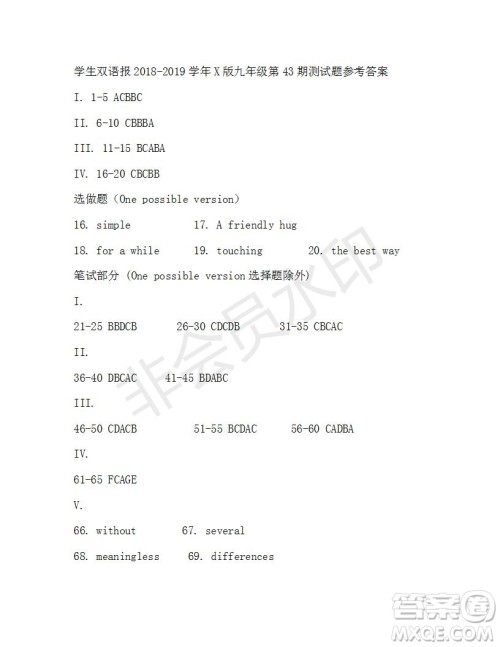 学生双语报 2018-2019 学年 X 版九年级第 43 期测试题参考答案

I. 1-5 ACBBC

II. 6-10 CBBBA

III. 11-15 BCABA

IV. 16-20 CBCBB

选做题（One possible version）

16. simple 17. A friendly hug

18. for a while 19. touching 20. the best way

笔试部分 (One possible version 选择题除外)

I.

21-25 BBDCB 26-30 CDCDB 31-35 CBCAC

II.

36-40 DBCAC 41-45 BDABC

III.

46-50 CDACB 51-55 BCDAC 56-60 CADBA

IV.

61-65 FCAGE

V.

66. without 67. several

68. meaningless 69. differences

非会员水印

答案圈
MXQE.COM